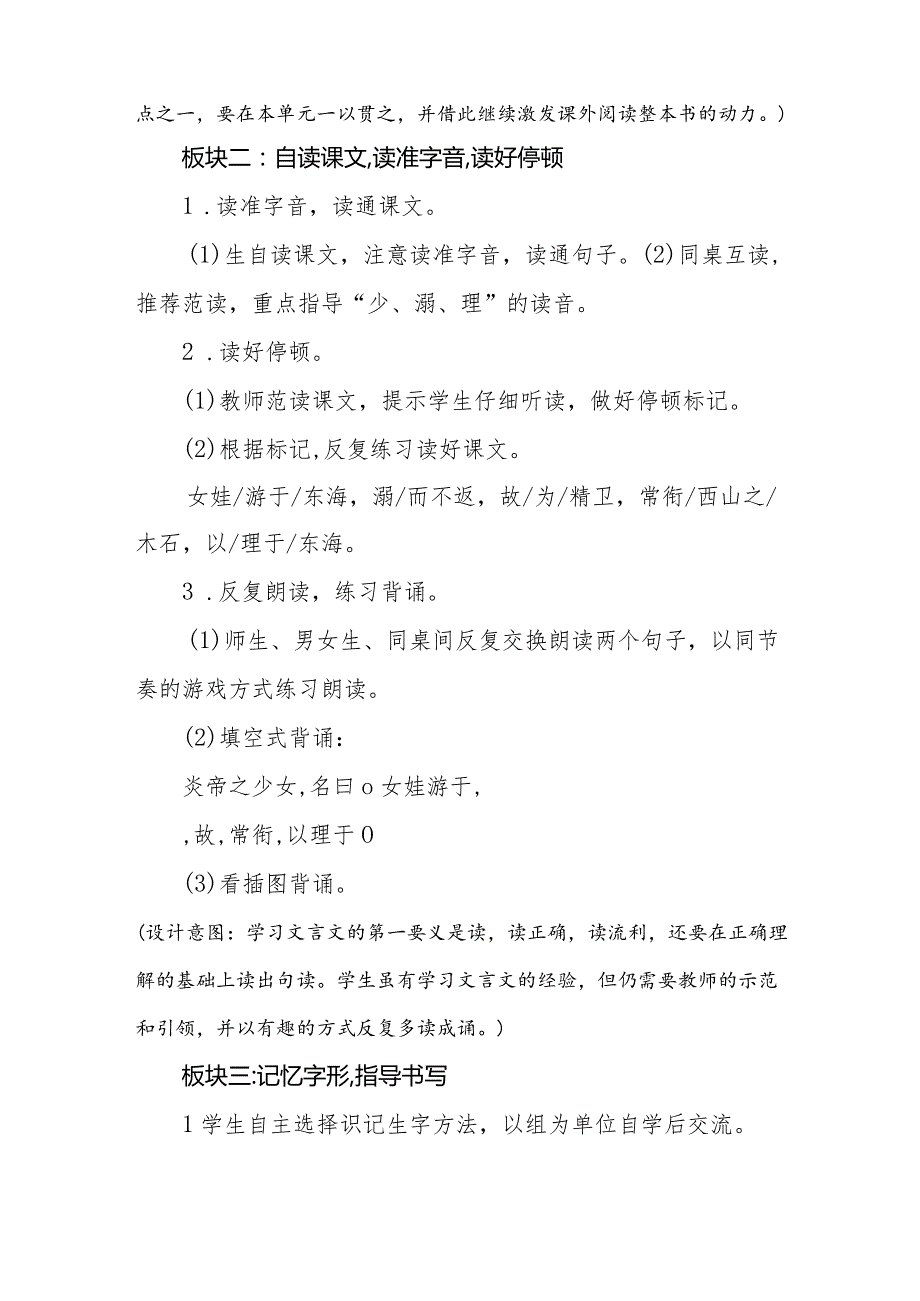 点之一，要在本单元一以贯之，并借此继续激发课外阅读整本书的动力。）

板块二：自读课文,读准字音,读好停顿

1．读准字音，读通课文。

(1)生自读课文，注意读准字音，读通句子。(2)同桌互读，推荐范读，重点指导“少、溺、理”的读音。

2．读好停顿。

(1)教师范读课文，提示学生仔细听读，做好停顿标记。

(2)根据标记,反复练习读好课文。

女娃/游于/东海，溺/而不返，故/为/精卫，常衔/西山之/木石，以/理于/东海。

3．反复朗读，练习背诵。

(1)师生、男女生、同桌间反复交换朗读两个句子，以同节奏的游戏方式练习朗读。

(2)填空式背诵：

炎帝之少女,名曰o女娃游于,

,故,常衔,以理于0

(3)看插图背诵。

(设计意图：学习文言文的第一要义是读，读正确，读流利，还要在正确理解的基础上读出句读。学生虽有学习文言文的经验，但仍需要教师的示范和引领，并以有趣的方式反复多读成诵。)

板块三:记忆字形,指导书写

1学生自主选择识记生字方法，以组为单位自学后交流。